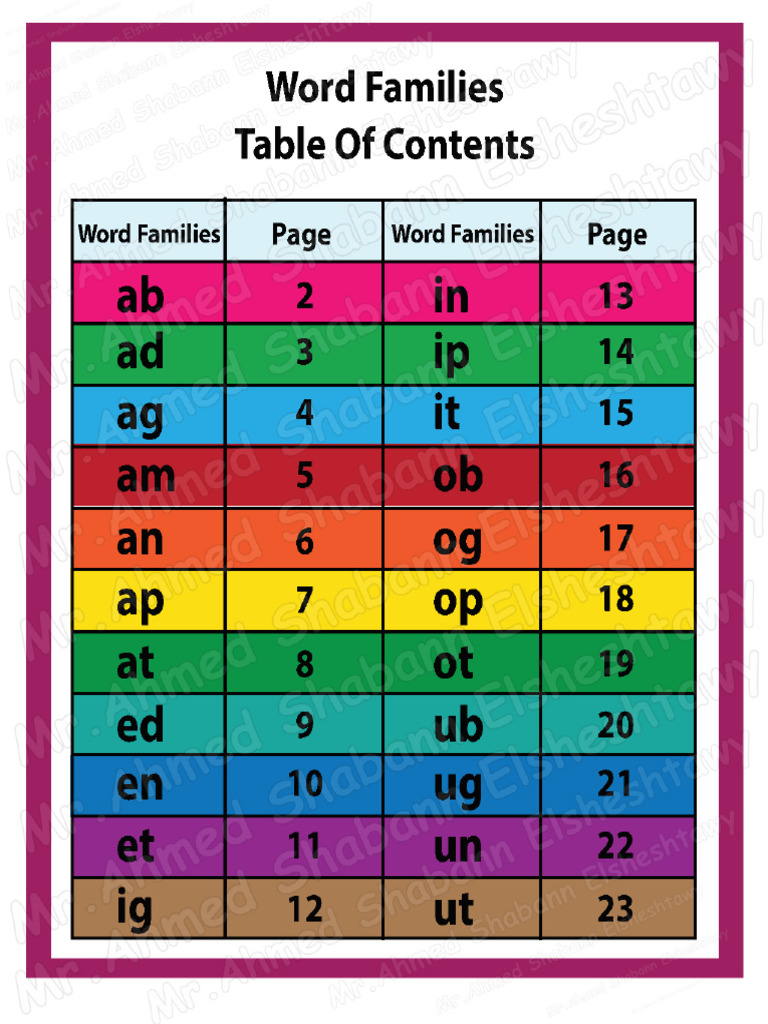 Word Families
Table Of Contents

| Word Families | Page | Word Families | Page |
|---|---|---|---|
| ab | 2 | in | 13 |
| ad | 3 | ip | 14 |
| ag | 4 | it | 15 |
| am | 5 | ob | 16 |
| an | 6 | og | 17 |
| ap | 7 | op | 18 |
| at | 8 | ot | 19 |
| ed | 9 | ub | 20 |
| en | 10 | ug | 21 |
| et | 11 | un | 22 |
| ig | 12 | ut | 23 |

Mr. Ahmed Shabann Elsheshtawy